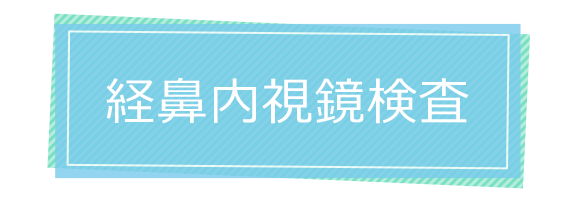 経鼻内視鏡検査